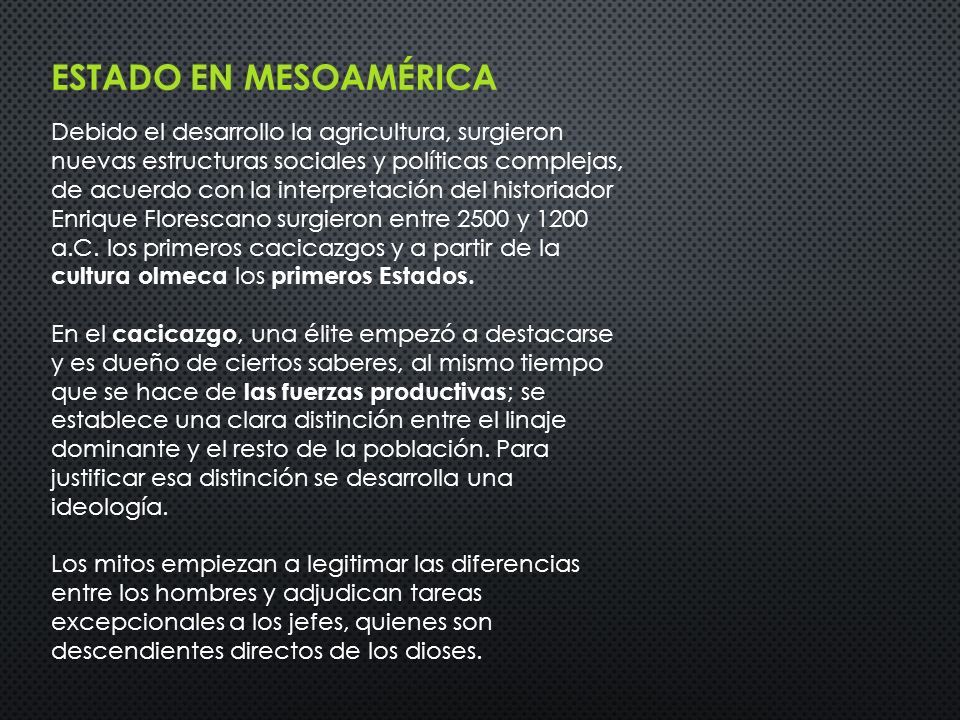 ESTADO EN MESOAMÉRICA

Debido el desarrollo la agricultura, surgieron nuevas estructuras sociales y políticas complejas, de acuerdo con la interpretación del historiador Enrique Florescano surgieron entre 2500 y 1200 a.C. los primeros cacicazgos y a partir de la cultura olmeca los primeros Estados.

En el cacicazgo, una élite empezó a destacarse y es dueño de ciertos saberes, al mismo tiempo que se hace de las fuerzas productivas; se establece una clara distinción entre el linaje dominante y el resto de la población. Para justificar esa distinción se desarrolla una ideología.

Los mitos empiezan a legitimar las diferencias entre los hombres y adjudican tareas excepcionales a los jefes, quienes son descendientes directos de los dioses.